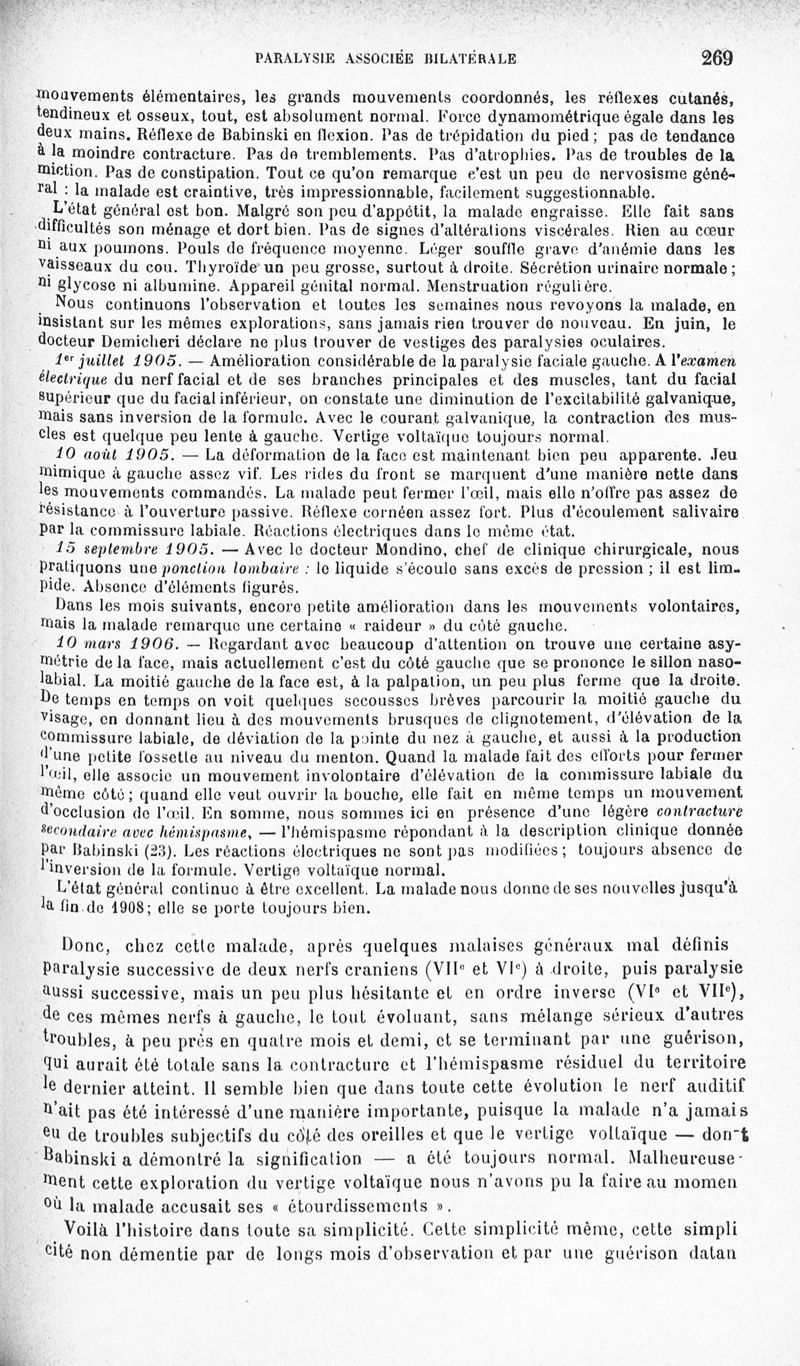 PARALYSIE ASSOCIÉE BILATÉRALE 269

mouvements élémentaires, les grands mouvements coordonnés, les réflexes cutanés, tendineux et osseux, tout, est absolument normal. Force dynamométrique égale dans les deux mains. Réflexe de Babinski en flexion. Pas de trépidation du pied ; pas de tendance à la moindre contracture. Pas de tremblements. Pas d'atrophies. Pas de troubles de la miction. Pas de constipation. Tout ce qu'on remarque c'est un peu de nervosisme général : la malade est craintive, très impressionnable, facilement suggestionnable.

L'état général est bon. Malgré son peu d'appétit, la malade engraisse. Elle fait sans difficultés son ménage et dort bien. Pas de signes d'altérations viscérales. Rien au cœur ni aux poumons. Pouls de fréquence moyenne. Léger souffle grave d'anémie dans les vaisseaux du cou. Thyroïde un peu grosse, surtout à droite. Sécrétion urinaire normale ; ni glycose ni albumine. Appareil génital normal. Menstruation régulière.

Nous continuons l'observation et toutes les semaines nous revoyons la malade, en insistant sur les mêmes explorations, sans jamais rien trouver de nouveau. En juin, le docteur Demicheri déclare ne plus trouver de vestiges des paralysies oculaires.

1er juillet 1905. — Amélioration considérable de la paralysie faciale gauche. A l'examen électrique du nerf facial et de ses branches principales et des muscles, tant du facial supérieur que du facial inférieur, on constate une diminution de l'excitabilité galvanique, mais sans inversion de la formule. Avec le courant galvanique, la contraction des muscles est quelque peu lente à gauche. Vertige voltaïque toujours normal.

10 août 1905. — La déformation de la face est maintenant bien peu apparente. Jeu mimique à gauche assez vif. Les rides du front se marquent d'une manière nette dans les mouvements commandés. La malade peut fermer l'œil, mais elle n'offre pas assez de résistance à l'ouverture passive. Réflexe cornéen assez fort. Plus d'écoulement salivaire par la commissure labiale. Réactions électriques dans le même état.

15 septembre 1905. — Avec le docteur Mondino, chef de clinique chirurgicale, nous pratiquons une ponction lombaire : le liquide s'écoule sans excès de pression ; il est limpide. Absence d'éléments figurés.

Dans les mois suivants, encore petite amélioration dans les mouvements volontaires, mais la malade remarque une certaine « raideur » du côté gauche.

10 mars 1906. — Regardant avec beaucoup d'attention on trouve une certaine asymétrie de la face, mais actuellement c'est du côté gauche que se prononce le sillon nasolabial. La moitié gauche de la face est, à la palpation, un peu plus ferme que la droite. De temps en temps on voit quelques secousses brèves parcourir la moitié gauche du visage, en donnant lieu à des mouvements brusques de clignotement, d'élévation de la commissure labiale, de déviation de la pointe du nez à gauche, et aussi à la production d'une petite fossette au niveau du menton. Quand la malade fait des efforts pour fermer l'œil, elle associe un mouvement involontaire d'élévation de la commissure labiale du même côté ; quand elle veut ouvrir la bouche, elle fait en même temps un mouvement d'occlusion de l'œil. En somme, nous sommes ici en présence d'une légère contracture secondaire avec hémispasme, — l'hémispasme répondant à la description clinique donnée par Babinski (23). Les réactions électriques ne sont pas modifiées ; toujours absence de l'inversion de la formule. Vertige voltaïque normal.

L'état général continue à être excellent. La malade nous donne de ses nouvelles jusqu'à la fin de 1908 ; elle se porte toujours bien.

Donc, chez cette malade, après quelques malaises généraux mal définis paralysie successive de deux nerfs craniens (VIIe et VIe) à droite, puis paralysie aussi successive, mais un peu plus hésitante et en ordre inverse (VIe et VIIe), de ces mêmes nerfs à gauche, le tout évoluant, sans mélange sérieux d'autres troubles, à peu près en quatre mois et demi, et se terminant par une guérison, qui aurait été totale sans la contracture et l'hémispasme résiduel du territoire le dernier atteint. Il semble bien que dans toute cette évolution le nerf auditif n'ait pas été intéressé d'une manière importante, puisque la malade n'a jamais eu de troubles subjectifs du côté des oreilles et que le vertige voltaïque — dont Babinski a démontré la signification — a été toujours normal. Malheureusement cette exploration du vertige voltaïque nous n'avons pu la faire au momen où la malade accusait ses « étourdissements ».

Voilà l'histoire dans toute sa simplicité. Cette simplicité même, cette simplicité non démentie par de longs mois d'observation et par une guérison datan